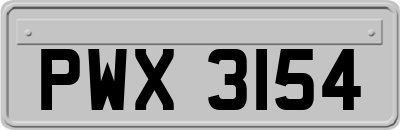 PWX 3154